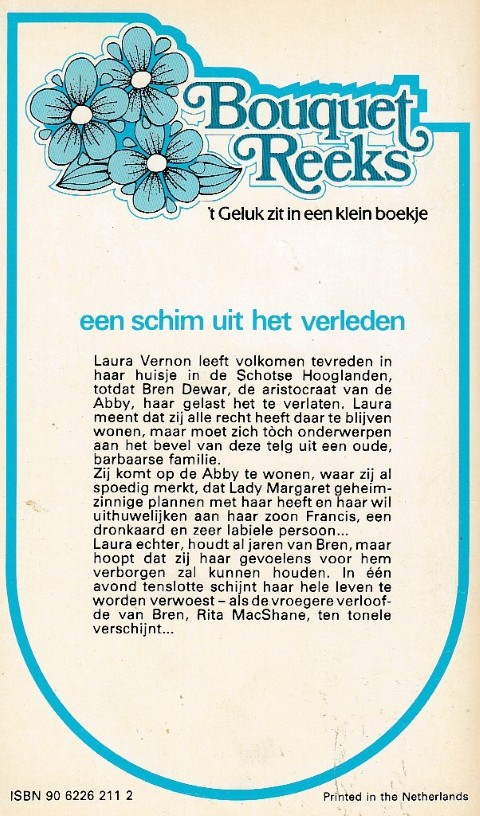 Bouquet Reeks

't Geluk zit in een klein boekje

een schim uit het verleden

Laura Vernon leeft volkomen tevreden in haar huisje in de Schotse Hooglanden, totdat Bren Dewar, de aristocraat van de Abby, haar gelast het te verlaten. Laura meent dat zij alle recht heeft daar te blijven wonen, maar moet zich tòch onderwerpen aan het bevel van deze telg uit een oude, barbaarse familie.
Zij komt op de Abby te wonen, waar zij al spoedig merkt, dat Lady Margaret geheimzinnige plannen met haar heeft en haar wil uithuwelijken aan haar zoon Francis, een dronkaard en zeer labiele persoon...
Laura echter, houdt al jaren van Bren, maar hoopt dat zij haar gevoelens voor hem verborgen zal kunnen houden. In één avond tenslotte schijnt haar hele leven te worden verwoest – als de vroegere verloofde van Bren, Rita MacShane, ten tonele verschijnt...

ISBN 90 6226 211 2

Printed in the Netherlands